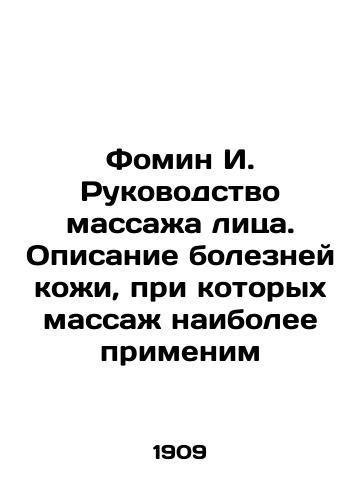 Фомин И. Руководство массажа лица. Описание болезней кожи, при которых массаж наиболее применим

1909